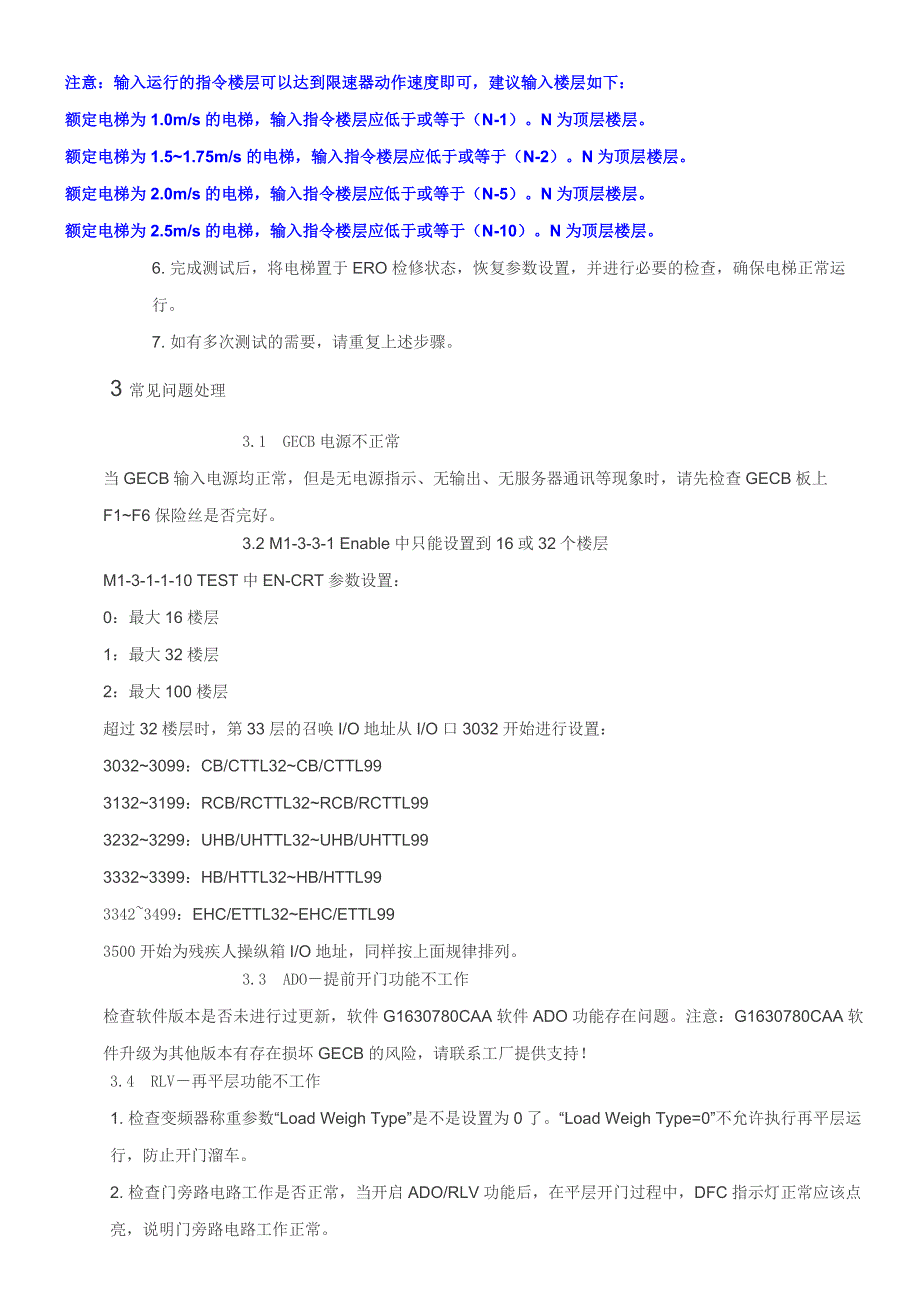 注意：输入运行的指令楼层可以达到限速器动作速度即可，建议输入楼层如下：

额定电梯为 1.0m/s 的电梯，输入指令楼层应低于或等于（N-1）。N 为顶层楼层。

额定电梯为 1.5~1.75m/s 的电梯，输入指令楼层应低于或等于（N-2）。N 为顶层楼层。

额定电梯为 2.0m/s 的电梯，输入指令楼层应低于或等于（N-5）。N 为顶层楼层。

额定电梯为 2.5m/s 的电梯，输入指令楼层应低于或等于（N-10）。N 为顶层楼层。

6. 完成测试后，将电梯置于 ERO 检修状态，恢复参数设置，并进行必要的检查，确保电梯正常运行。

7. 如有多次测试的需要，请重复上述步骤。

3 常见问题处理

3.1 GECB 电源不正常

当 GECB 输入电源均正常，但是无电源指示、无输出、无服务器通讯等现象时，请先检查 GECB 板上 F1~F6 保险丝是否完好。

3.2 M1-3-3-1 Enable 中只能设置到 16 或 32 个楼层

M1-3-1-1-10 TEST 中 EN-CRT 参数设置：

0：最大 16 楼层

1：最大 32 楼层

2：最大 100 楼层

超过 32 楼层时，第 33 层的召唤 I/O 地址从 I/O 口 3032 开始进行设置：

3032~3099：CB/CTTL32~CB/CTTL99

3132~3199：RCB/RCTTL32~RCB/RCTTL99

3232~3299：UHB/UHTTL32~UHB/UHTTL99

3332~3399：HB/HTTL32~HB/HTTL99

3342~3499：EHC/ETTL32~EHC/ETTL99

3500 开始为残疾人操纵箱 I/O 地址，同样按上面规律排列。

3.3 ADO－提前开门功能不工作

检查软件版本是否未进行过更新，软件 G1630780CAA 软件 ADO 功能存在问题。注意：G1630780CAA 软件升级为其他版本有存在损坏 GECB 的风险，请联系工厂提供支持！

3.4 RLV－再平层功能不工作

1. 检查变频器称重参数“Load Weigh Type”是不是设置为 0 了。“Load Weigh Type=0”不允许执行再平层运行，防止开门溜车。

2. 检查门旁路电路工作是否正常，当开启 ADO/RLV 功能后，在平层开门过程中，DFC 指示灯正常应该点亮，说明门旁路电路工作正常。